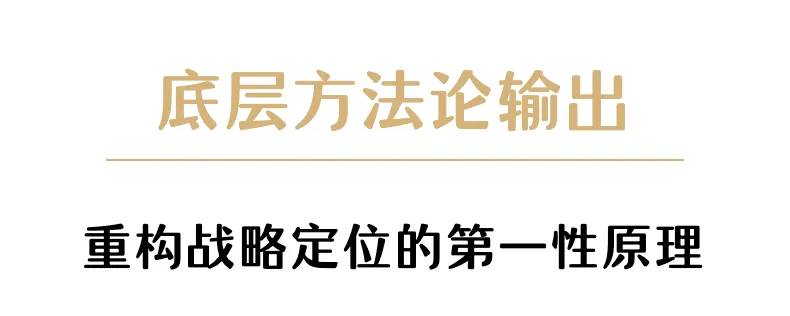 底层方法论输出

重构战略定位的第一性原理